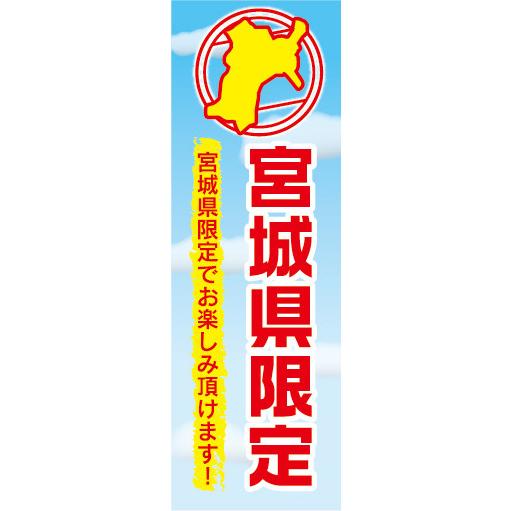 宮城県限定

宮城県限定でお楽しみ頂けます！